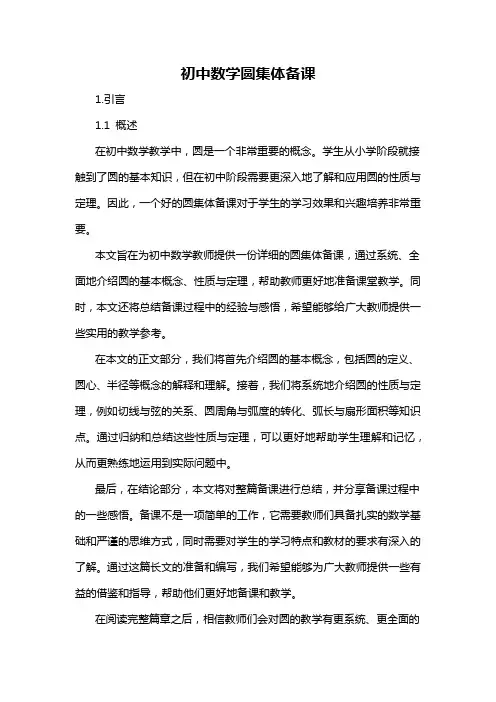 初中数学圆集体备课

1.引言

1.1 概述

在初中数学教学中，圆是一个非常重要的概念。学生从小学阶段就接触到了圆的基本知识，但在初中阶段需要更深入地了解和应用圆的性质与定理。因此，一个好的圆集体备课对于学生的学习效果和兴趣培养非常重要。

本文旨在为初中数学教师提供一份详细的圆集体备课，通过系统、全面地介绍圆的基本概念、性质与定理，帮助教师更好地准备课堂教学。同时，本文还将总结备课过程中的经验与感悟，希望能够给广大教师提供一些实用的教学参考。

在本文的正文部分，我们将首先介绍圆的基本概念，包括圆的定义、圆心、半径等概念的解释和理解。接着，我们将系统地介绍圆的性质与定理，例如切线与弦的关系、圆周角与弧度的转化、弧长与扇形面积等知识点。通过归纳和总结这些性质与定理，可以更好地帮助学生理解和记忆，从而更熟练地运用到实际问题中。

最后，在结论部分，本文将对整篇备课进行总结，并分享备课过程中的一些感悟。备课不是一项简单的工作，它需要教师们具备扎实的数学基础和严谨的思维方式，同时需要对学生的学习特点和教材的要求有深入的了解。通过这篇长文的准备和编写，我们希望能够为广大教师提供一些有益的借鉴和指导，帮助他们更好地备课和教学。

在阅读完整篇章之后，相信教师们会对圆的教学有更系统、更全面的